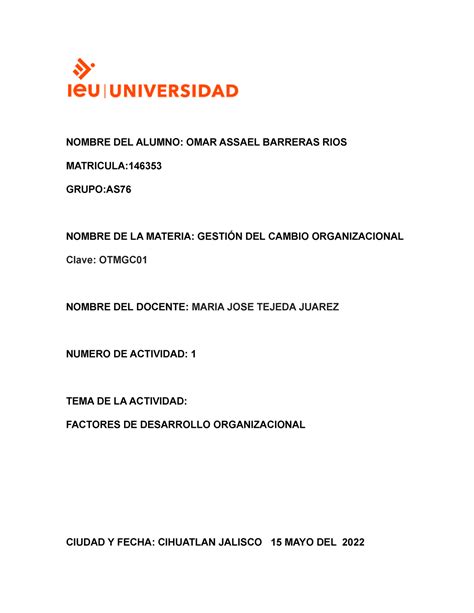 ieu | UNIVERSIDAD

NOMBRE DEL ALUMNO: OMAR ASSAEL BARRERAS RIOS

MATRICULA:146353

GRUPO:AS76

NOMBRE DE LA MATERIA: GESTIÓN DEL CAMBIO ORGANIZACIONAL

Clave: OTMGC01

NOMBRE DEL DOCENTE: MARIA JOSE TEJEDA JUAREZ

NUMERO DE ACTIVIDAD: 1

TEMA DE LA ACTIVIDAD:

FACTORES DE DESARROLLO ORGANIZACIONAL

CIUDAD Y FECHA: CIHUATLAN JALISCO 15 MAYO DEL 2022